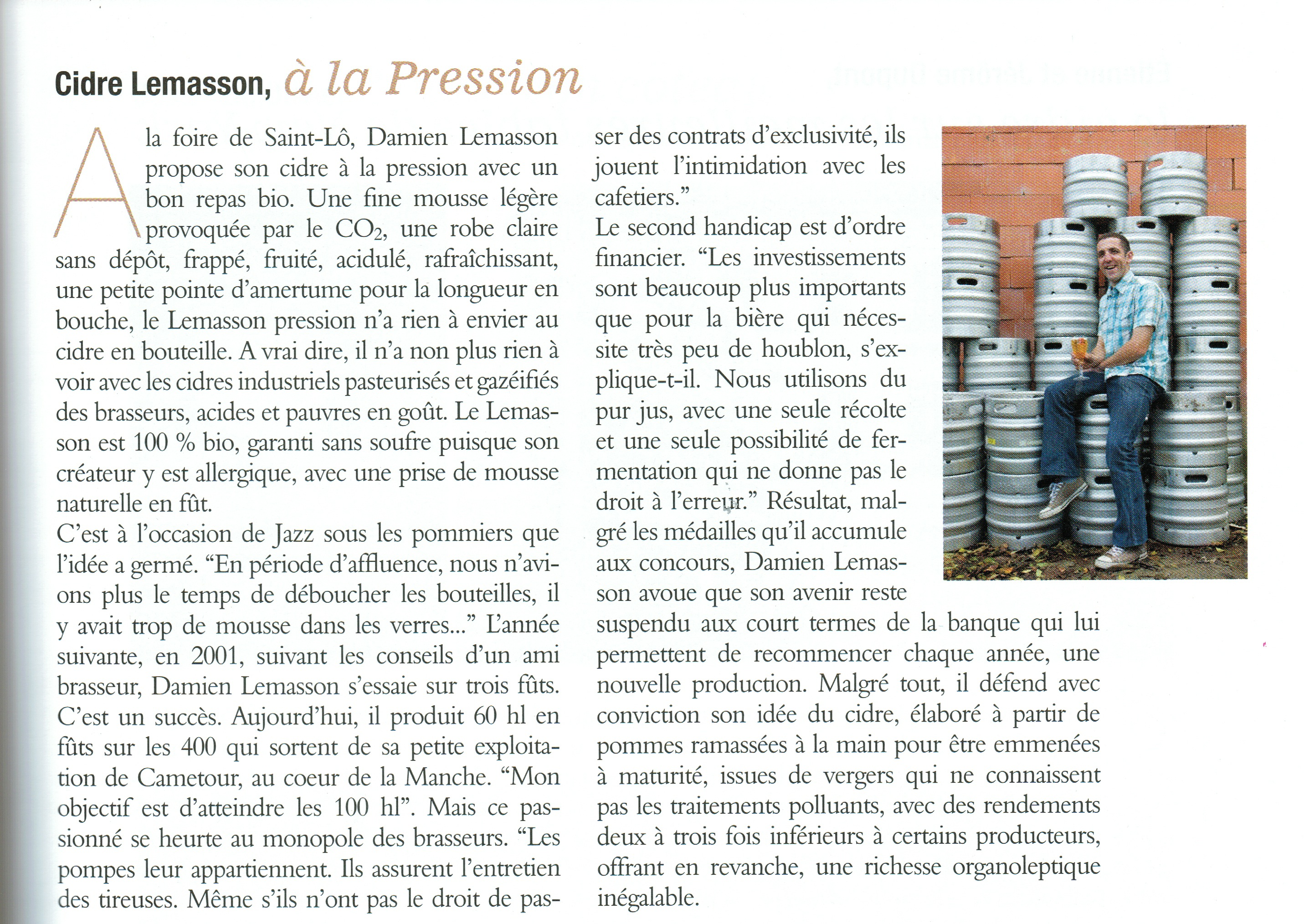 Cidre Lemasson, à la Pression

A la foire de Saint-Lô, Damien Lemasson propose son cidre à la pression avec un bon repas bio. Une fine mousse légère provoquée par le $CO_2$, une robe claire sans dépôt, frappé, fruité, acidulé, rafraîchissant, une petite pointe d'amertume pour la longueur en bouche, le Lemasson pression n'a rien à envier au cidre en bouteille. A vrai dire, il n'a non plus rien à voir avec les cidres industriels pasteurisés et gazéifiés des brasseurs, acides et pauvres en goût. Le Lemasson est 100 % bio, garanti sans soufre puisque son créateur y est allergique, avec une prise de mousse naturelle en fût.
C'est à l'occasion de Jazz sous les pommiers que l'idée a germé. "En période d'affluence, nous n'avions plus le temps de déboucher les bouteilles, il y avait trop de mousse dans les verres..." L'année suivante, en 2001, suivant les conseils d'un ami brasseur, Damien Lemasson s'essaie sur trois fûts. C'est un succès. Aujourd'hui, il produit 60 hl en fûts sur les 400 qui sortent de sa petite exploitation de Cametour, au coeur de la Manche. "Mon objectif est d'atteindre les 100 hl". Mais ce passionné se heurte au monopole des brasseurs. "Les pompes leur appartiennent. Ils assurent l'entretien des tireuses. Même s'ils n'ont pas le droit de passer des contrats d'exclusivité, ils jouent l'intimidation avec les cafetiers."
Le second handicap est d'ordre financier. "Les investissements sont beaucoup plus importants que pour la bière qui nécessite très peu de houblon, s'explique-t-il. Nous utilisons du pur jus, avec une seule récolte et une seule possibilité de fermentation qui ne donne pas le droit à l'erreur." Résultat, malgré les médailles qu'il accumule aux concours, Damien Lemasson avoue que son avenir reste suspendu aux court termes de la banque qui lui permettent de recommencer chaque année, une nouvelle production. Malgré tout, il défend avec conviction son idée du cidre, élaboré à partir de pommes ramassées à la main pour être emmenées à maturité, issues de vergers qui ne connaissent pas les traitements polluants, avec des rendements deux à trois fois inférieurs à certains producteurs, offrant en revanche, une richesse organoleptique inégalable.